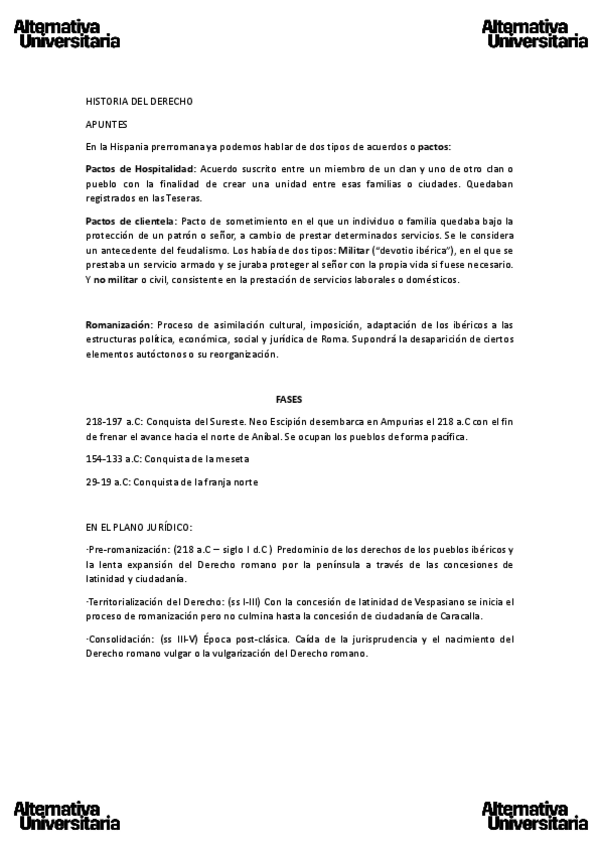 Alternativa Universitaria

Alternativa Universitaria

HISTORIA DEL DERECHO

APUNTES

En la Hispania prerromana ya podemos hablar de dos tipos de acuerdos o pactos:

Pactos de Hospitalidad: Acuerdo suscrito entre un miembro de un clan y uno de otro clan o pueblo con la finalidad de crear una unidad entre esas familias o ciudades. Quedaban registrados en las Teseras.

Pactos de clientela: Pacto de sometimiento en el que un individuo o familia quedaba bajo la protección de un patrón o señor, a cambio de prestar determinados servicios. Se le considera un antecedente del feudalismo. Los había de dos tipos: Militar ("devotio ibérica"), en el que se prestaba un servicio armado y se juraba proteger al señor con la propia vida si fuese necesario. Y no militar o civil, consistente en la prestación de servicios laborales o domésticos.

Romanización: Proceso de asimilación cultural, imposición, adaptación de los ibéricos a las estructuras política, económica, social y jurídica de Roma. Supondrá la desaparición de ciertos elementos autóctonos o su reorganización.

FASES

218-197 a.C: Conquista del Sureste. Neo Escipión desembarca en Ampurias el 218 a.C con el fin de frenar el avance hacia el norte de Aníbal. Se ocupan los pueblos de forma pacífica.

154-133 a.C: Conquista de la meseta

29-19 a.C: Conquista de la franja norte

EN EL PLANO JURÍDICO:

·Pre-romanización: (218 a.C – siglo I d.C) Predominio de los derechos de los pueblos ibéricos y la lenta expansión del Derecho romano por la península a través de las concesiones de latinidad y ciudadanía.

·Territorialización del Derecho: (ss I-III) Con la concesión de latinidad de Vespasiano se inicia el proceso de romanización pero no culmina hasta la concesión de ciudadanía de Caracalla.

·Consolidación: (ss III-V) Época post-clásica. Caída de la jurisprudencia y el nacimiento del Derecho romano vulgar o la vulgarización del Derecho romano.

Alternativa Universitaria

Alternativa Universitaria